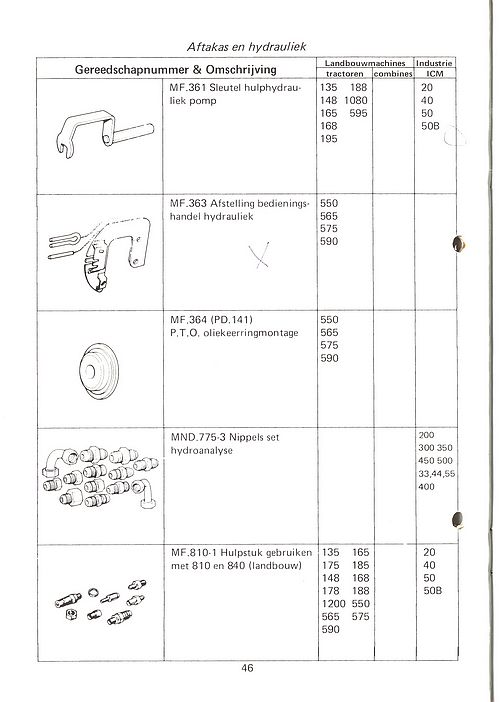 Aftakas en hydrauliek

| Gereedschapnummer & Omschrijving | | Landbouwmachines tractoren | Landbouwmachines combines | Industrie ICM |
|---|---|---|---|---|
| | MF.361 Sleutel hulphydrauliek pomp | 135 188 148 1080 165 595 168 195 | | 20 40 50 50B |
| | MF.363 Afstelling bedieningshandel hydrauliek | 550 565 575 590 | | |
| | MF.364 (PD.141) P.T.O. oliekeerringmontage | 550 565 575 590 | | |
| | MND.775-3 Nippels set hydroanalyse | | | 200 300 350 450 500 33,44,55 400 |
| | MF.810-1 Hulpstuk gebruiken met 810 en 840 (landbouw) | 135 165 175 185 148 168 178 188 1200 550 565 575 590 | | 20 40 50 50B |

46